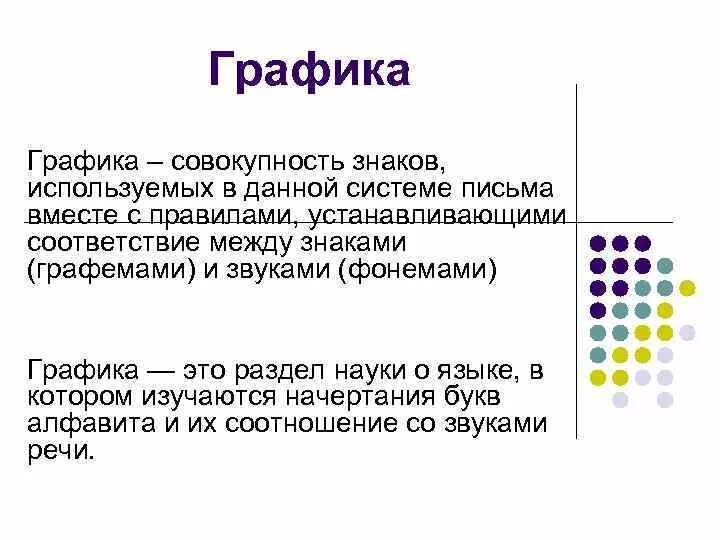 Графика

Графика – совокупность знаков, используемых в данной системе письма вместе с правилами, устанавливающими соответствие между знаками (графемами) и звуками (фонемами)

Графика — это раздел науки о языке, в котором изучаются начертания букв алфавита и их соотношение со звуками речи.